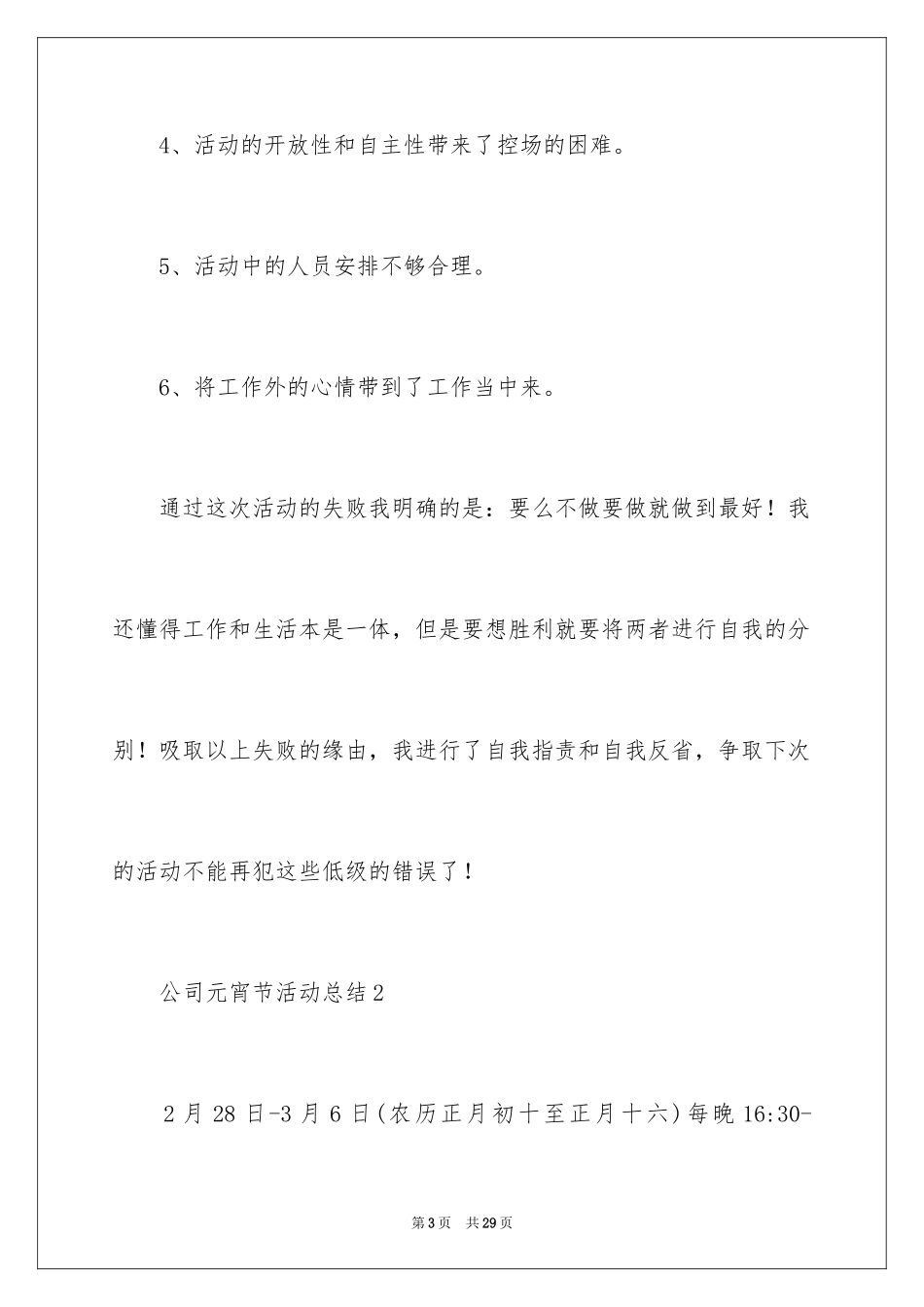 4、活动的开放性和自主性带来了控场的困难。

5、活动中的人员安排不够合理。

6、将工作外的心情带到了工作当中来。

通过这次活动的失败我明确的是：要么不做要做就做到最好！我还懂得工作和生活本是一体，但是要想胜利就要将两者进行自我的分别！吸取以上失败的缘由，我进行了自我指责和自我反省，争取下次的活动不能再犯这些低级的错误了！

公司元宵节活动总结2

2月28日-3月6日(农历正月初十至正月十六)每晚16:30-

第3页　共29页